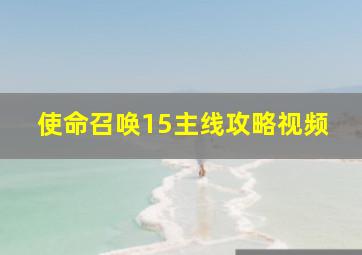 使命召唤15主线攻略视频